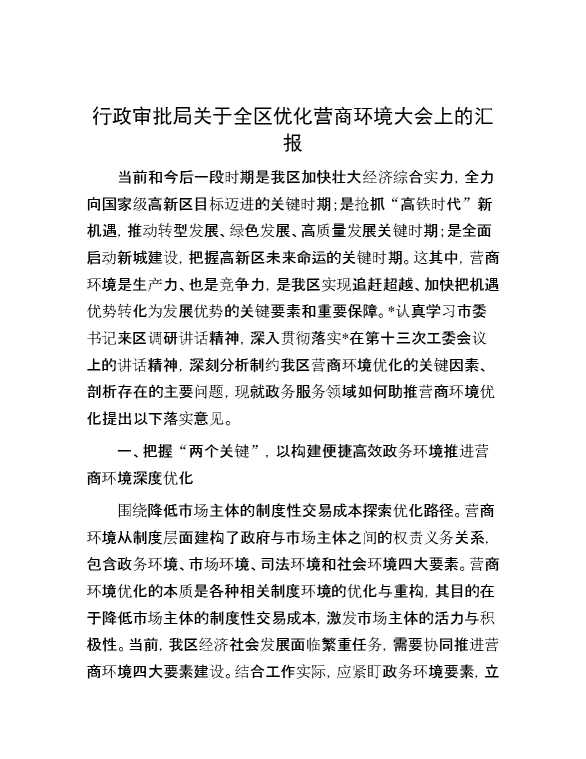 行政审批局关于全区优化营商环境大会上的汇报

当前和今后一段时期是我区加快壮大经济综合实力，全力向国家级高新区目标迈进的关键时期；是抢抓“高铁时代”新机遇，推动转型发展、绿色发展、高质量发展关键时期；是全面启动新城建设，把握高新区未来命运的关键时期。这其中，营商环境是生产力、也是竞争力，是我区实现追赶超越、加快把机遇优势转化为发展优势的关键要素和重要保障。*认真学习市委书记来区调研讲话精神，深入贯彻落实*在第十三次工委会议上的讲话精神，深刻分析制约我区营商环境优化的关键因素、剖析存在的主要问题，现就政务服务领域如何助推营商环境优化提出以下落实意见。

一、把握“两个关键”，以构建便捷高效政务环境推进营商环境深度优化

围绕降低市场主体的制度性交易成本探索优化路径。营商环境从制度层面建构了政府与市场主体之间的权责义务关系，包含政务环境、市场环境、司法环境和社会环境四大要素。营商环境优化的本质是各种相关制度环境的优化与重构，其目的在于降低市场主体的制度性交易成本，激发市场主体的活力与积极性。当前，我区经济社会发展面临繁重任务，需要协同推进营商环境四大要素建设。结合工作实际，应紧盯政务环境要素，立